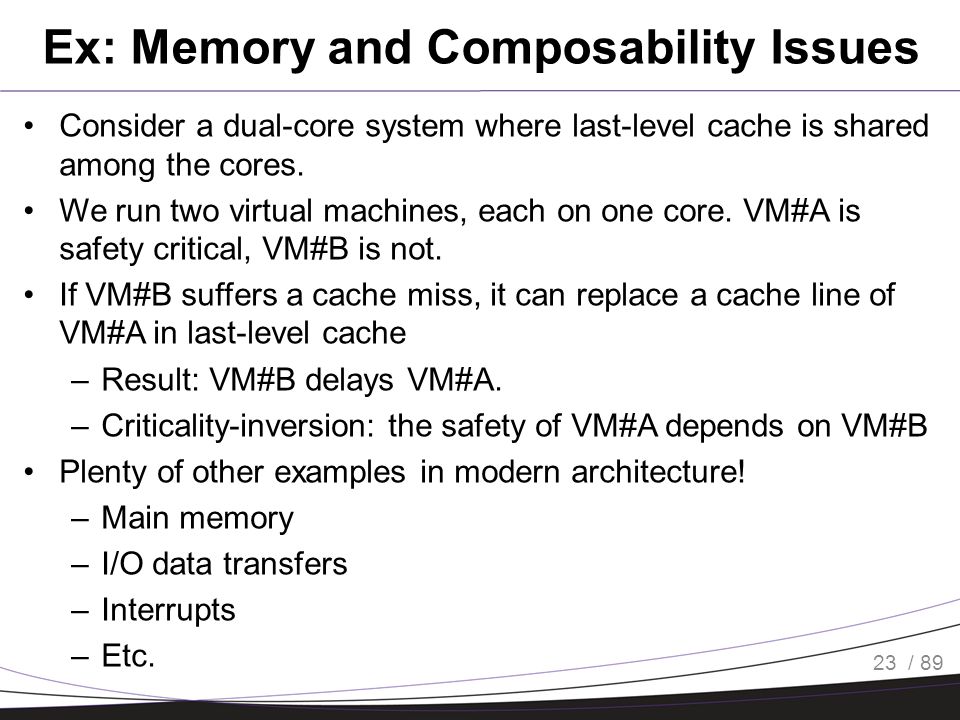 Ex: Memory and Composability Issues

• Consider a dual-core system where last-level cache is shared among the cores.
• We run two virtual machines, each on one core. VM#A is safety critical, VM#B is not.
• If VM#B suffers a cache miss, it can replace a cache line of VM#A in last-level cache
– Result: VM#B delays VM#A.
– Criticality-inversion: the safety of VM#A depends on VM#B
• Plenty of other examples in modern architecture!
– Main memory
– I/O data transfers
– Interrupts
– Etc.

23 / 89